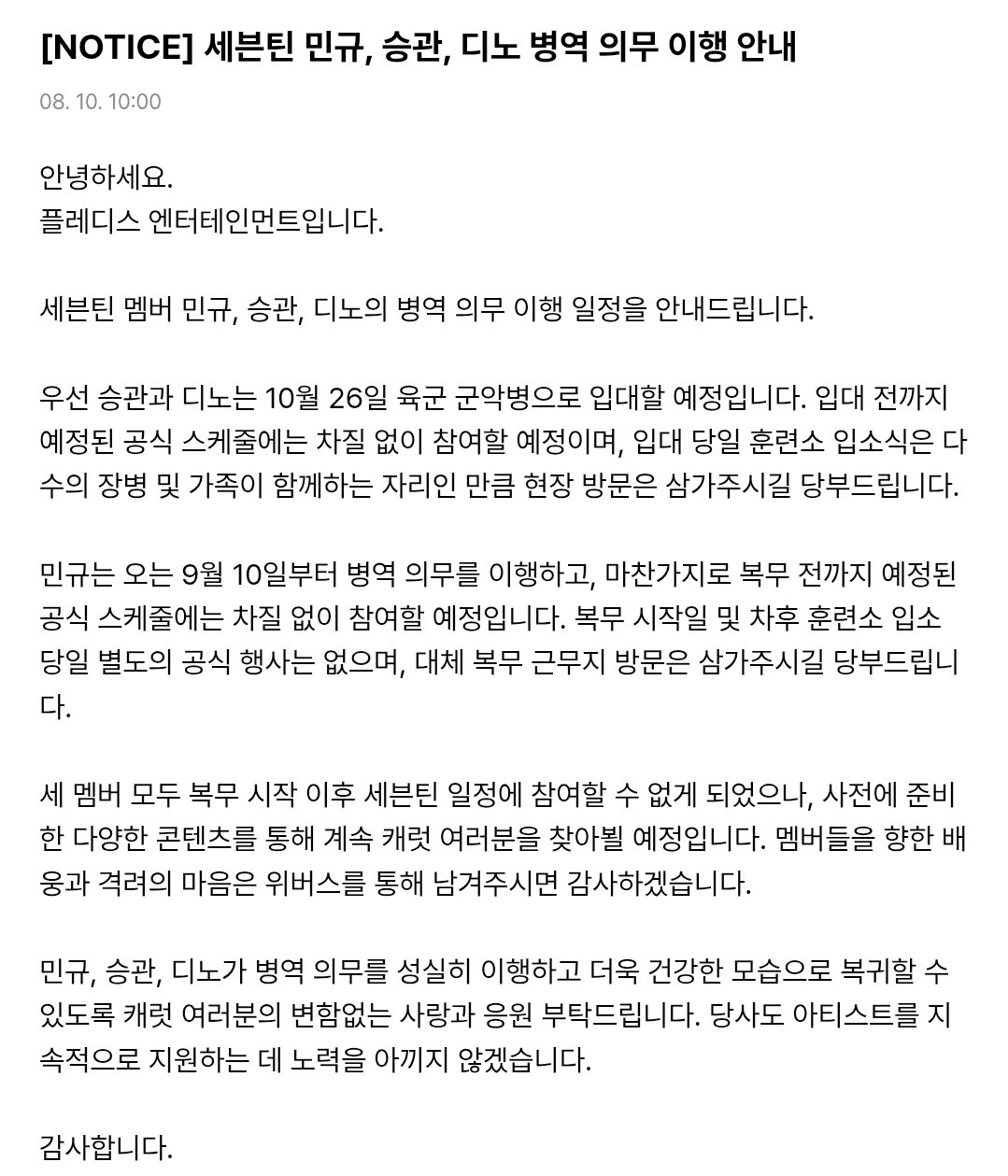 [NOTICE] 세븐틴 민규, 승관, 디노 병역 의무 이행 안내

08. 10. 10:00

안녕하세요.
플레디스 엔터테인먼트입니다.

세븐틴 멤버 민규, 승관, 디노의 병역 의무 이행 일정을 안내드립니다.

우선 승관과 디노는 10월 26일 육군 군악병으로 입대할 예정입니다. 입대 전까지 예정된 공식 스케줄에는 차질 없이 참여할 예정이며, 입대 당일 훈련소 입소식은 다수의 장병 및 가족이 함께하는 자리인 만큼 현장 방문은 삼가주시길 당부드립니다.

민규는 오는 9월 10일부터 병역 의무를 이행하고, 마찬가지로 복무 전까지 예정된 공식 스케줄에는 차질 없이 참여할 예정입니다. 복무 시작일 및 차후 훈련소 입소 당일 별도의 공식 행사는 없으며, 대체 복무 근무지 방문은 삼가주시길 당부드립니다.

세 멤버 모두 복무 시작 이후 세븐틴 일정에 참여할 수 없게 되었으나, 사전에 준비한 다양한 콘텐츠를 통해 계속 캐럿 여러분을 찾아뵐 예정입니다. 멤버들을 향한 배웅과 격려의 마음은 위버스를 통해 남겨주시면 감사하겠습니다.

민규, 승관, 디노가 병역 의무를 성실히 이행하고 더욱 건강한 모습으로 복귀할 수 있도록 캐럿 여러분의 변함없는 사랑과 응원 부탁드립니다. 당사도 아티스트를 지속적으로 지원하는 데 노력을 아끼지 않겠습니다.

감사합니다.